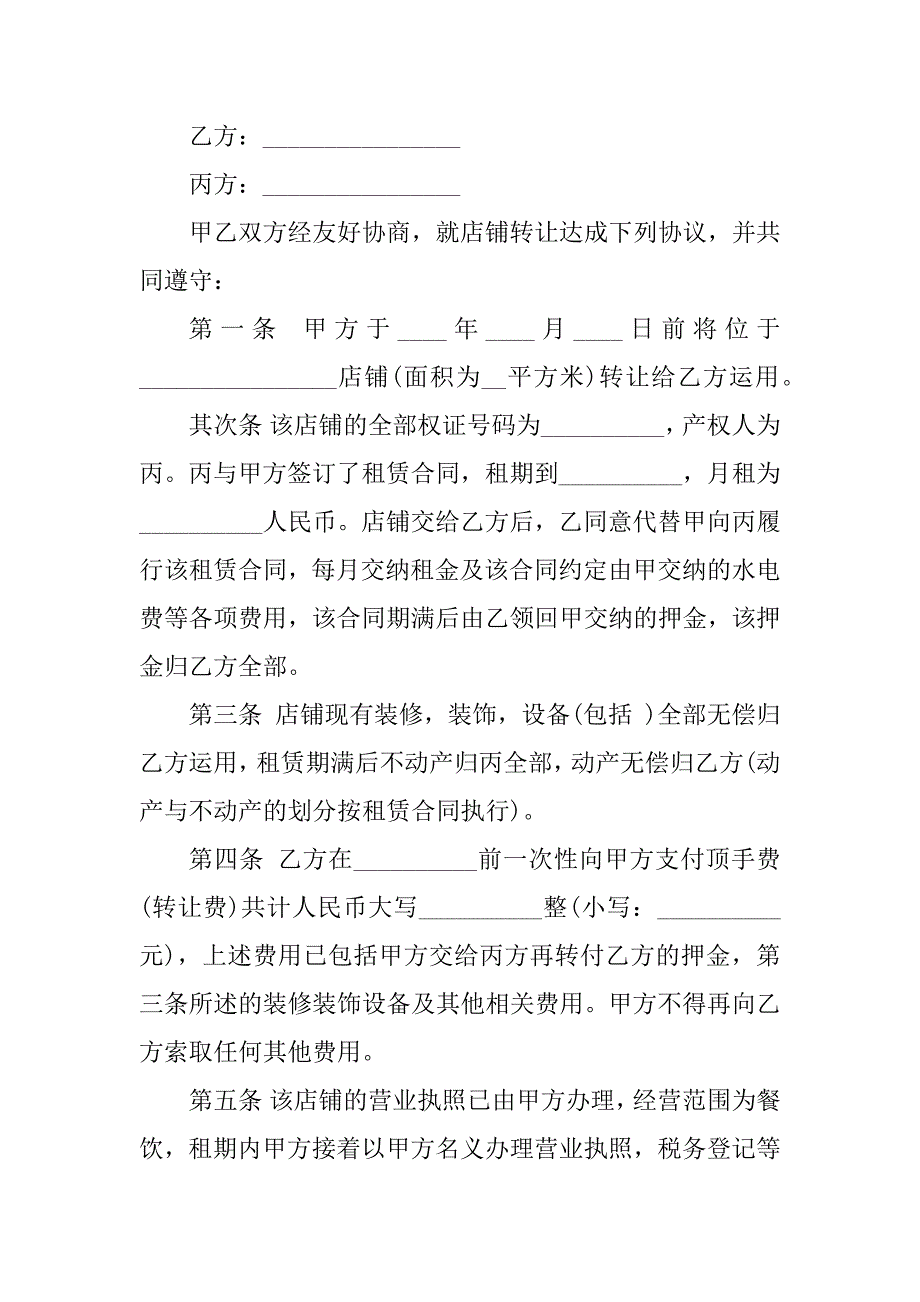 乙方：________________

丙方：________________

甲乙双方经友好协商，就店铺转让达成下列协议，并共同遵守：

第一条 甲方于____年____月____日前将位于________________店铺(面积为__平方米)转让给乙方运用。

其次条 该店铺的全部权证号码为__________，产权人为丙。丙与甲方签订了租赁合同，租期到__________，月租为__________人民币。店铺交给乙方后，乙同意代替甲向丙履行该租赁合同，每月交纳租金及该合同约定由甲交纳的水电费等各项费用，该合同期满后由乙领回甲交纳的押金，该押金归乙方全部。

第三条 店铺现有装修，装饰，设备(包括 )全部无偿归乙方运用，租赁期满后不动产归丙全部，动产无偿归乙方(动产与不动产的划分按租赁合同执行)。

第四条 乙方在__________前一次性向甲方支付顶手费(转让费)共计人民币大写__________整(小写：__________元)，上述费用已包括甲方交给丙方再转付乙方的押金，第三条所述的装修装饰设备及其他相关费用。甲方不得再向乙方索取任何其他费用。

第五条 该店铺的营业执照已由甲方办理，经营范围为餐饮，租期内甲方接着以甲方名义办理营业执照，税务登记等